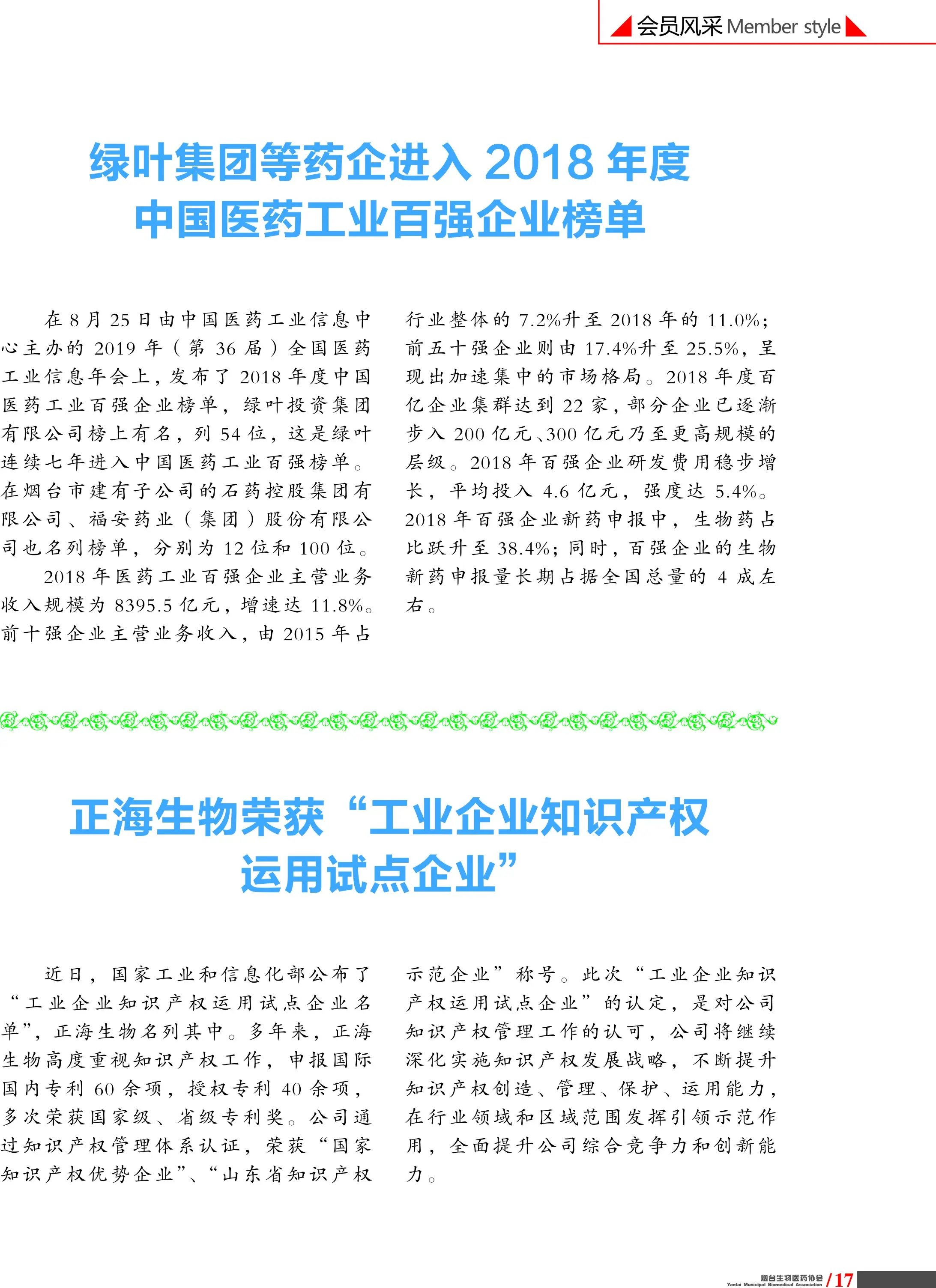 会员风采 Member style

绿叶集团等药企进入2018年度
中国医药工业百强企业榜单

在8月25日由中国医药工业信息中心主办的2019年（第36届）全国医药工业信息年会上，发布了2018年度中国医药工业百强企业榜单，绿叶投资集团有限公司榜上有名，列54位，这是绿叶连续七年进入中国医药工业百强榜单。在烟台市建有子公司的石药控股集团有限公司、福安药业（集团）股份有限公司也名列榜单，分别为12位和100位。

2018年医药工业百强企业主营业务收入规模为8395.5亿元，增速达11.8%。前十强企业主营业务收入，由2015年占行业整体的7.2%升至2018年的11.0%；前五十强企业则由17.4%升至25.5%，呈现出加速集中的市场格局。2018年度百亿企业集群达到22家，部分企业已逐渐步入200亿元、300亿元乃至更高规模的层级。2018年百强企业研发费用稳步增长，平均投入4.6亿元，强度达5.4%。2018年百强企业新药申报中，生物药占比跃升至38.4%；同时，百强企业的生物新药申报量长期占据全国总量的4成左右。

正海生物荣获“工业企业知识产权
运用试点企业”

近日，国家工业和信息化部公布了“工业企业知识产权运用试点企业名单”，正海生物名列其中。多年来，正海生物高度重视知识产权工作，申报国际国内专利60余项，授权专利40余项，多次荣获国家级、省级专利奖。公司通过知识产权管理体系认证，荣获“国家知识产权优势企业”、“山东省知识产权示范企业”称号。此次“工业企业知识产权运用试点企业”的认定，是对公司知识产权管理工作的认可，公司将继续深化实施知识产权发展战略，不断提升知识产权创造、管理、保护、运用能力，在行业领域和区域范围发挥引领示范作用，全面提升公司综合竞争力和创新能力。

烟台生物医药协会
Yantai Municipal Biomedical Association /17